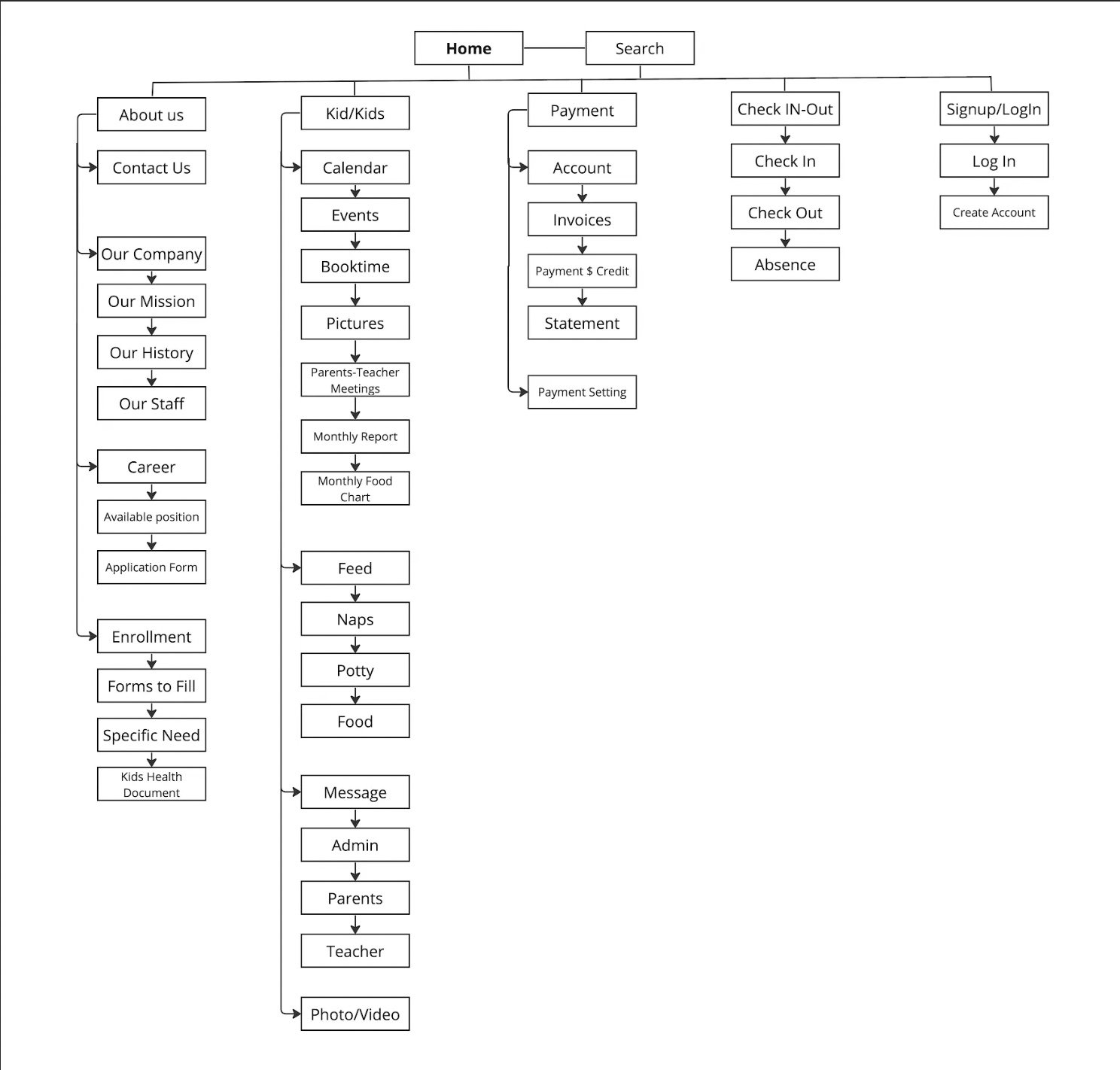 Home

Search

About us

Contact Us

Our Company

Our Mission

Our History

Our Staff

Career

Available position

Application Form

Enrollment

Forms to Fill

Specific Need

Kids Health Document

Kid/Kids

Calendar

Events

Booktime

Pictures

Parents-Teacher Meetings

Monthly Report

Monthly Food Chart

Feed

Naps

Potty

Food

Message

Admin

Parents

Teacher

Photo/Video

Payment

Account

Invoices

Payment $ Credit

Statement

Payment Setting

Check IN-Out

Check In

Check Out

Absence

Signup/LogIn

Log In

Create Account